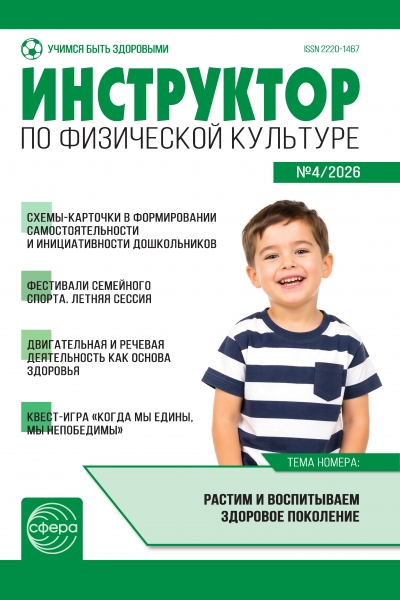 УЧИМСЯ БЫТЬ ЗДОРОВЫМИ

ISSN 2220-1467

ИНСТРУКТОР
ПО ФИЗИЧЕСКОЙ КУЛЬТУРЕ

№4/2026

СХЕМЫ-КАРТОЧКИ В ФОРМИРОВАНИИ САМОСТОЯТЕЛЬНОСТИ И ИНИЦИАТИВНОСТИ ДОШКОЛЬНИКОВ

ФЕСТИВАЛИ СЕМЕЙНОГО СПОРТА. ЛЕТНЯЯ СЕССИЯ

ДВИГАТЕЛЬНАЯ И РЕЧЕВАЯ ДЕЯТЕЛЬНОСТЬ КАК ОСНОВА ЗДОРОВЬЯ

КВЕСТ-ИГРА «КОГДА МЫ ЕДИНЫ, МЫ НЕПОБЕДИМЫ»

ТЕМА НОМЕРА:

РАСТИМ И ВОСПИТЫВАЕМ ЗДОРОВОЕ ПОКОЛЕНИЕ

сфера